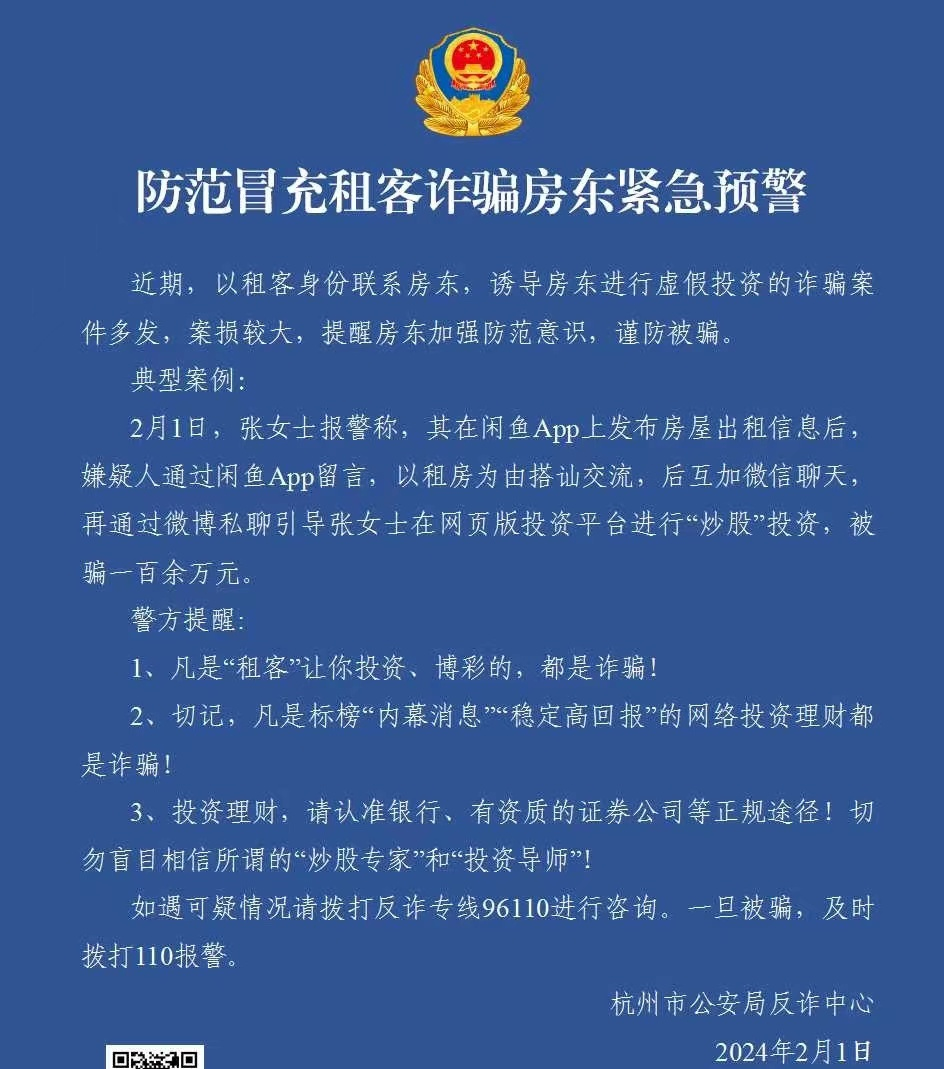 防范冒充租客诈骗房东紧急预警

近期，以租客身份联系房东，诱导房东进行虚假投资的诈骗案件多发，案损较大，提醒房东加强防范意识，谨防被骗。

典型案例：

2月1日，张女士报警称，其在闲鱼App上发布房屋出租信息后，嫌疑人通过闲鱼App留言，以租房为由搭讪交流，后互加微信聊天，再通过微博私聊引导张女士在网页版投资平台进行“炒股”投资，被骗一百余万元。

警方提醒：

1、凡是“租客”让你投资、博彩的，都是诈骗！

2、切记，凡是标榜“内幕消息”“稳定高回报”的网络投资理财都是诈骗！

3、投资理财，请认准银行、有资质的证券公司等正规途径！切勿盲目相信所谓的“炒股专家”和“投资导师”！

如遇可疑情况请拨打反诈专线96110进行咨询。一旦被骗，及时拨打110报警。

杭州市公安局反诈中心

2024年2月1日